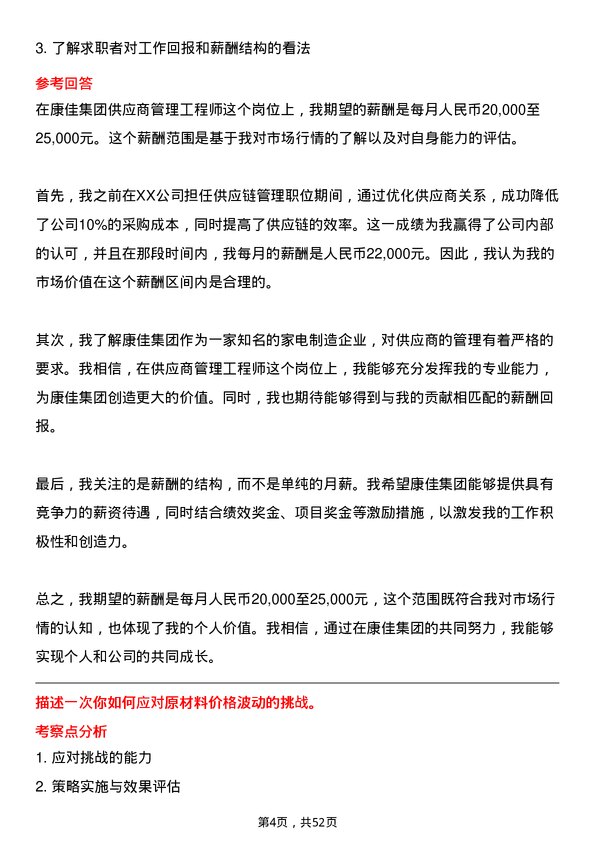 3. 了解求职者对工作回报和薪酬结构的看法

参考回答

在康佳集团供应商管理工程师这个岗位上，我期望的薪酬是每月人民币20,000至25,000元。这个薪酬范围是基于我对市场行情的了解以及对自身能力的评估。

首先，我之前在XX公司担任供应链管理职位期间，通过优化供应商关系，成功降低了公司10%的采购成本，同时提高了供应链的效率。这一成绩为我赢得了公司内部的认可，并且在那段时间内，我每月的薪酬是人民币22,000元。因此，我认为我的市场价值在这个薪酬区间内是合理的。

其次，我了解康佳集团作为一家知名的家电制造企业，对供应商的管理有着严格的要求。我相信，在供应商管理工程师这个岗位上，我能够充分发挥我的专业能力，为康佳集团创造更大的价值。同时，我也期待能够得到与我的贡献相匹配的薪酬回报。

最后，我关注的是薪酬的结构，而不是单纯的月薪。我希望康佳集团能够提供具有竞争力的薪资待遇，同时结合绩效奖金、项目奖金等激励措施，以激发我的工作积极性和创造力。

总之，我期望的薪酬是每月人民币20,000至25,000元，这个范围既符合我对市场行情的认知，也体现了我的个人价值。我相信，通过在康佳集团的共同努力，我能够实现个人和公司的共同成长。

描述一次你如何应对原材料价格波动的挑战。

考察点分析

1. 应对挑战的能力

2. 策略实施与效果评估

第4页，共52页